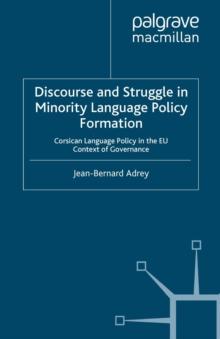 palgrave
macmillan

Discourse and Struggle in Minority Language Policy Formation

Corsican Language Policy in the EU Context of Governance

Jean-Bernard Adrey